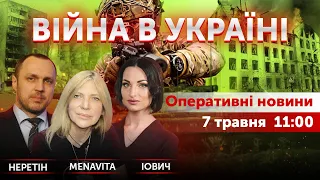 ВІЙНА В УКРАЇНІ

Оперативні новини

7 травня 11:00

НЕРЕТІН
MENAVITA
ІОВИЧ